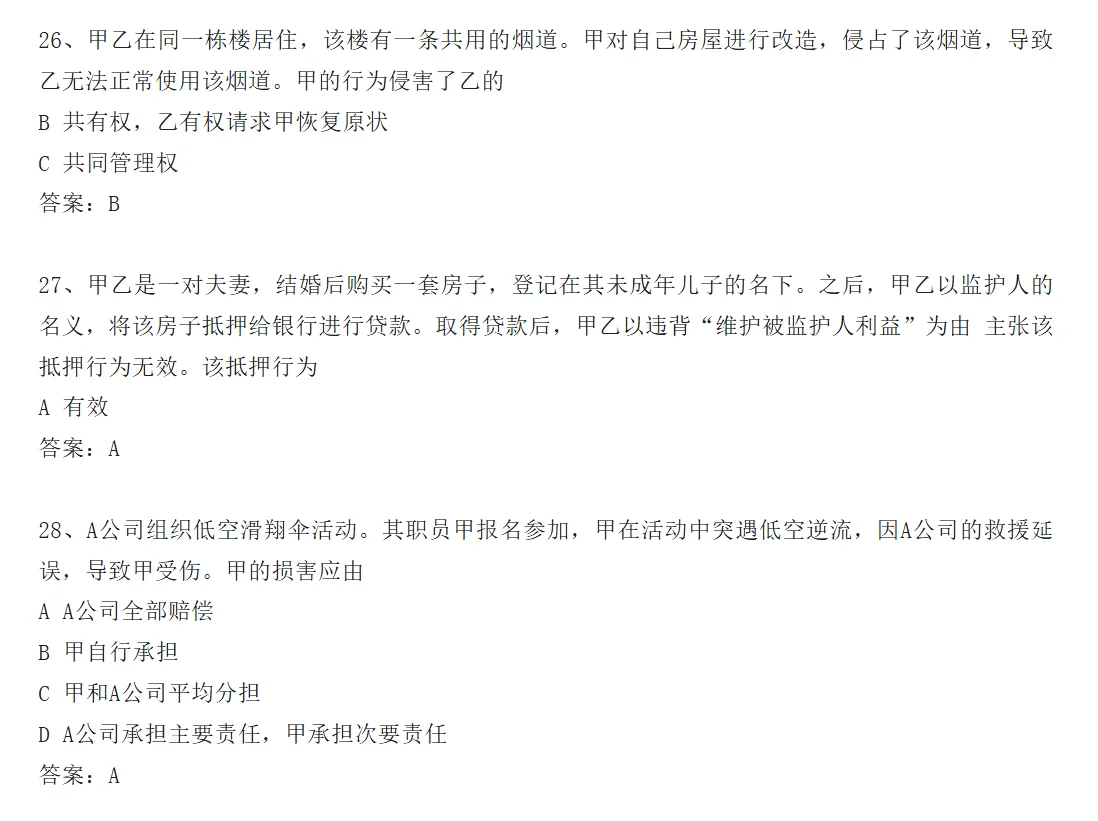 26、甲乙在同一栋楼居住，该楼有一条共用的烟道。甲对自己房屋进行改造，侵占了该烟道，导致乙无法正常使用该烟道。甲的行为侵害了乙的

B 共有权，乙有权请求甲恢复原状

C 共同管理权

答案：B

27、甲乙是一对夫妻，结婚后购买一套房子，登记在其未成年儿子的名下。之后，甲乙以监护人的名义，将该房子抵押给银行进行贷款。取得贷款后，甲乙以违背“维护被监护人利益”为由 主张该抵押行为无效。该抵押行为

A 有效

答案：A

28、A公司组织低空滑翔伞活动。其职员甲报名参加，甲在活动中突遇低空逆流，因A公司的救援延误，导致甲受伤。甲的损害应由

A A公司全部赔偿

B 甲自行承担

C 甲和A公司平均分担

D A公司承担主要责任，甲承担次要责任

答案：A